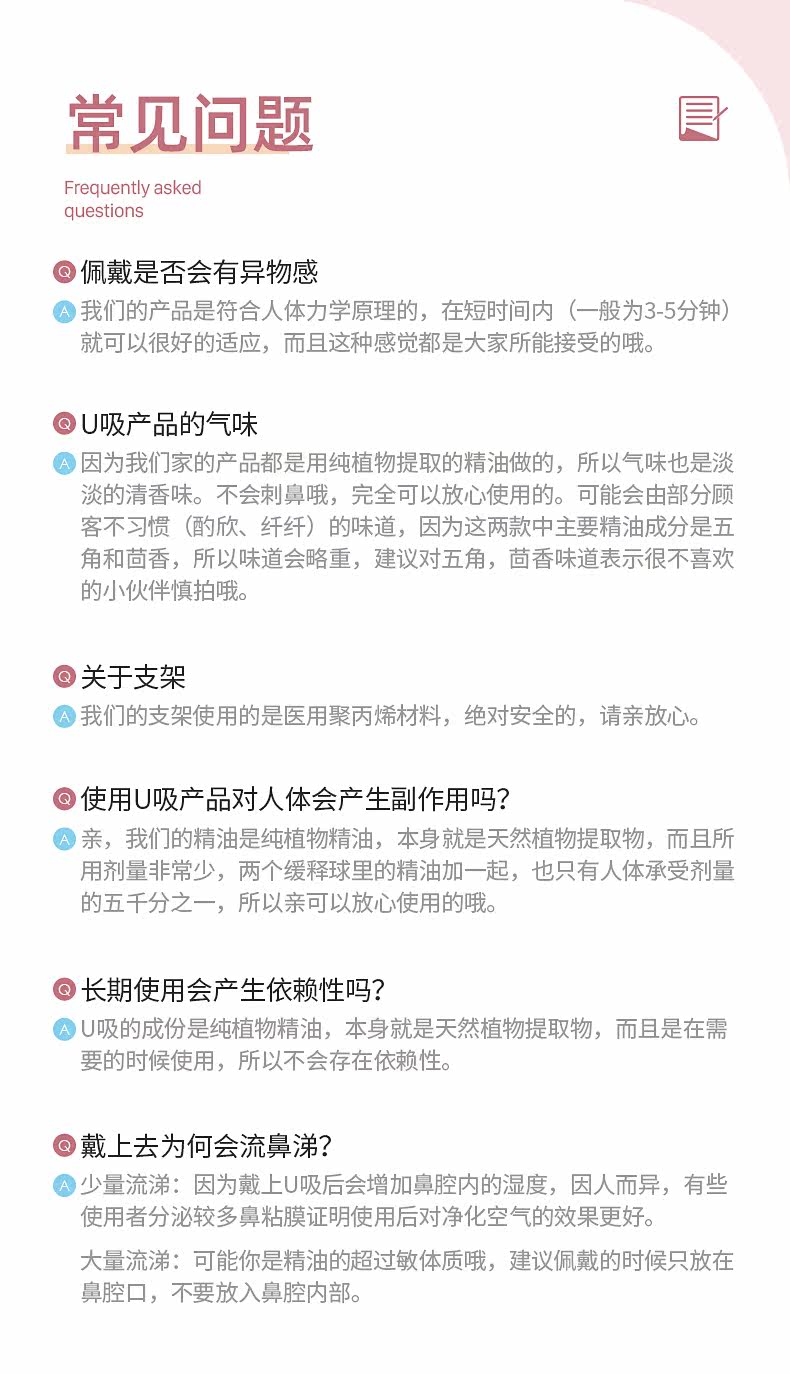 常见问题

Frequently asked questions

Q 佩戴是否会有异物感

A 我们的产品是符合人体力学原理的，在短时间内（一般为3-5分钟）就可以很好的适应，而且这种感觉都是大家所能接受的哦。

Q U吸产品的气味

A 因为我们家的产品都是用纯植物提取的精油做的，所以气味也是淡淡的清香味。不会刺鼻哦，完全可以放心使用的。可能会由部分顾客不习惯（酌欣、纤纤）的味道，因为这两款中主要精油成分是五角和茴香，所以味道会略重，建议对五角，茴香味道表示很不喜欢的小伙伴慎拍哦。

Q 关于支架

A 我们的支架使用的是医用聚丙烯材料，绝对安全的，请亲放心。

Q 使用U吸产品对人体会产生副作用吗？

A 亲，我们的精油是纯植物精油，本身就是天然植物提取物，而且所用剂量非常少，两个缓释球里的精油加一起，也只有人体承受剂量的五千分之一，所以亲可以放心使用的哦。

Q 长期使用会产生依赖性吗？

A U吸的成份是纯植物精油，本身就是天然植物提取物，而且是在需要的时候使用，所以不会存在依赖性。

Q 戴上去为何会流鼻涕？

A 少量流涕：因为戴上U吸后会增加鼻腔内的湿度，因人而异，有些使用者分泌较多鼻粘膜证明使用后对净化空气的效果更好。

大量流涕：可能你是精油的超过敏体质哦，建议佩戴的时候只放在鼻腔口，不要放入鼻腔内部。